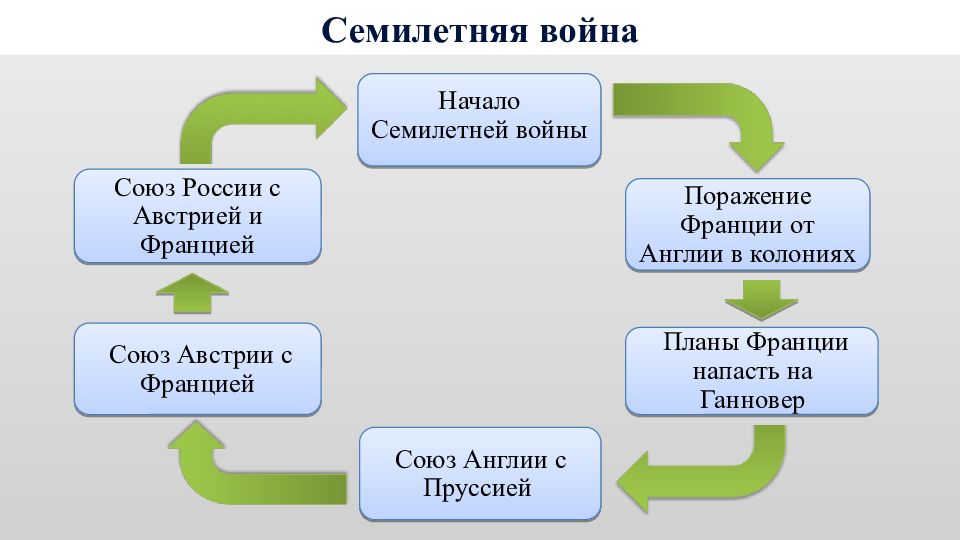 Семилетняя война

Начало Семилетней войны

Поражение Франции от Англии в колониях

Планы Франции напасть на Ганновер

Союз Англии с Пруссией

Союз Австрии с Францией

Союз России с Австрией и Францией